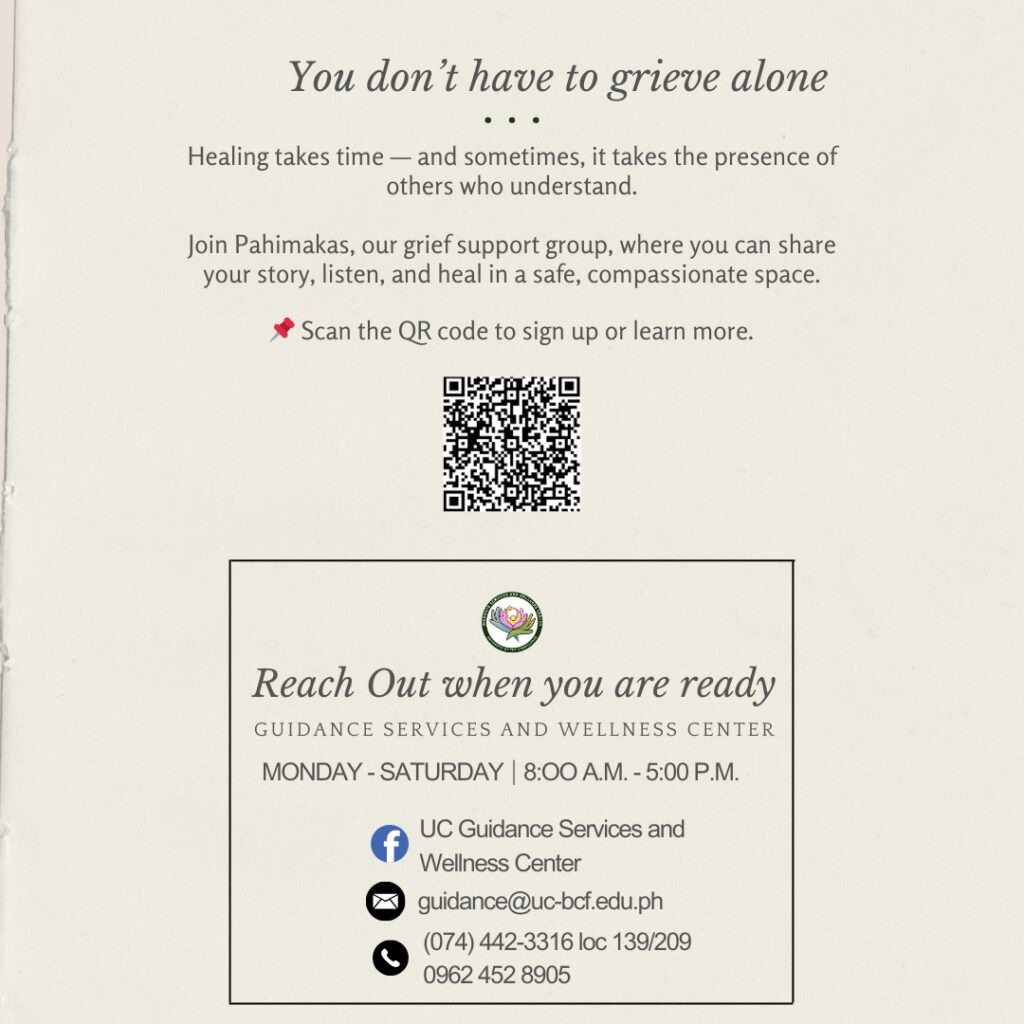 You don't have to grieve alone

Healing takes time — and sometimes, it takes the presence of others who understand.

Join Pahimakas, our grief support group, where you can share your story, listen, and heal in a safe, compassionate space.

📌 Scan the QR code to sign up or learn more.

Reach Out when you are ready

GUIDANCE SERVICES AND WELLNESS CENTER

MONDAY - SATURDAY | 8:OO A.M. - 5:00 P.M.

UC Guidance Services and Wellness Center

guidance@uc-bcf.edu.ph

(074) 442-3316 loc 139/209
0962 452 8905